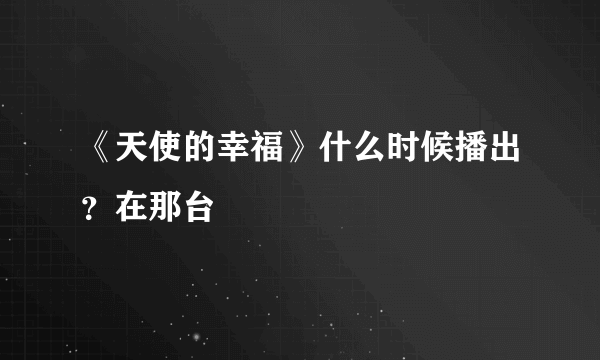 《天使的幸福》什么时候播出？在那台